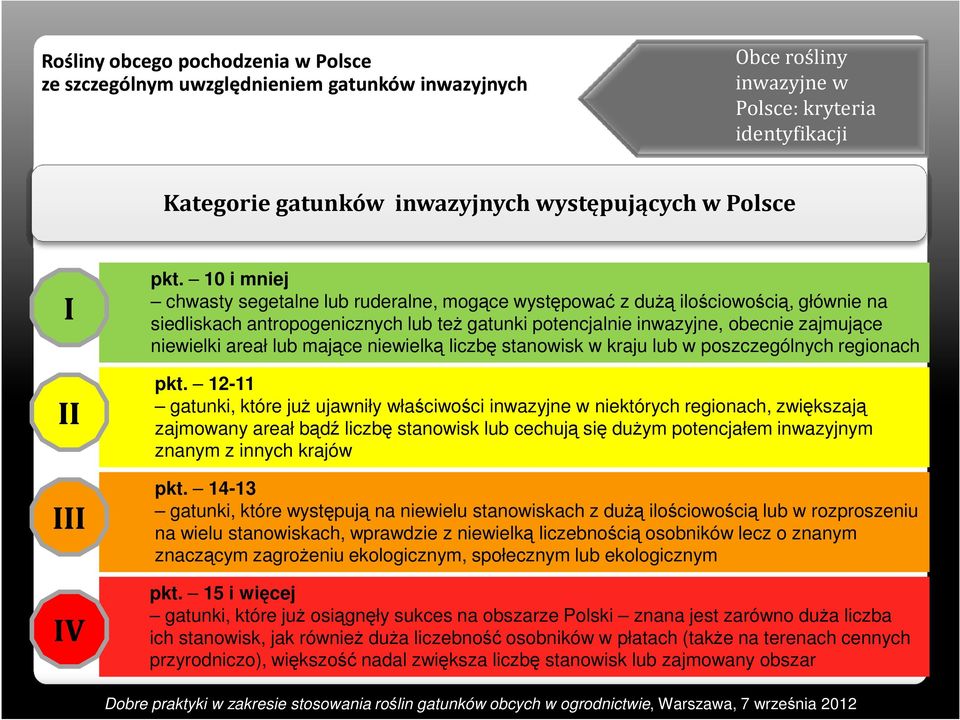 Rośliny obcego pochodzenia w Polsce
ze szczególnym uwzględnieniem gatunków inwazyjnych

Obce rośliny inwazyjne w Polsce: kryteria identyfikacji

Kategorie gatunków inwazyjnych występujących w Polsce

I

pkt. – 10 i mniej
– chwasty segetalne lub ruderalne, mogące występować z dużą ilościowością, głównie na siedliskach antropogenicznych lub też gatunki potencjalnie inwazyjne, obecnie zajmujące niewielki areał lub mające niewielką liczbę stanowisk w kraju lub w poszczególnych regionach

II

pkt. – 12-11
– gatunki, które już ujawniły właściwości inwazyjne w niektórych regionach, zwiększają zajmowany areał bądź liczbę stanowisk lub cechują się dużym potencjałem inwazyjnym znanym z innych krajów

III

pkt. – 14-13
– gatunki, które występują na niewielu stanowiskach z dużą ilościowością lub w rozproszeniu na wielu stanowiskach, wprawdzie z niewielką liczebnością osobników lecz o znanym znaczącym zagrożeniu ekologicznym, społecznym lub ekologicznym

IV

pkt. – 15 i więcej
– gatunki, które już osiągnęły sukces na obszarze Polski – znana jest zarówno duża liczba ich stanowisk, jak również duża liczebność osobników w płatach (także na terenach cennych przyrodniczo), większość nadal zwiększa liczbę stanowisk lub zajmowany obszar

Dobre praktyki w zakresie stosowania roślin gatunków obcych w ogrodnictwie, Warszawa, 7 września 2012